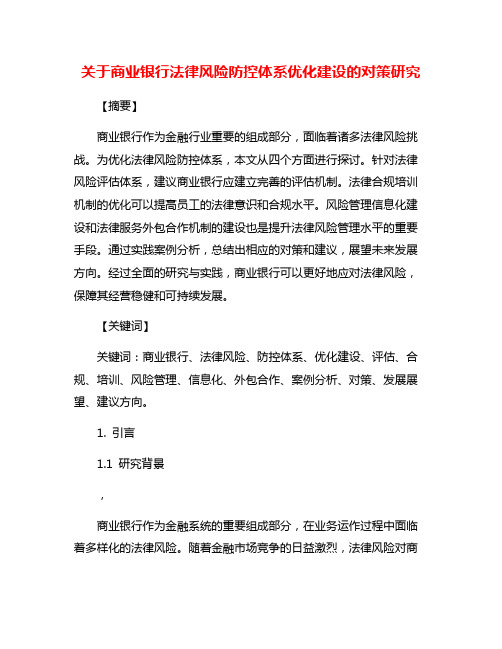 关于商业银行法律风险防控体系优化建设的对策研究

【摘要】

商业银行作为金融行业重要的组成部分，面临着诸多法律风险挑战。为优化法律风险防控体系，本文从四个方面进行探讨。针对法律风险评估体系，建议商业银行应建立完善的评估机制。法律合规培训机制的优化可以提高员工的法律意识和合规水平。风险管理信息化建设和法律服务外包合作机制的建设也是提升法律风险管理水平的重要手段。通过实践案例分析，总结出相应的对策和建议，展望未来发展方向。经过全面的研究与实践，商业银行可以更好地应对法律风险，保障其经营稳健和可持续发展。

【关键词】

关键词：商业银行、法律风险、防控体系、优化建设、评估、合规、培训、风险管理、信息化、外包合作、案例分析、对策、发展展望、建议方向。

1. 引言

1.1 研究背景

，

商业银行作为金融系统的重要组成部分，在业务运作过程中面临着多样化的法律风险。随着金融市场竞争的日益激烈，法律风险对商